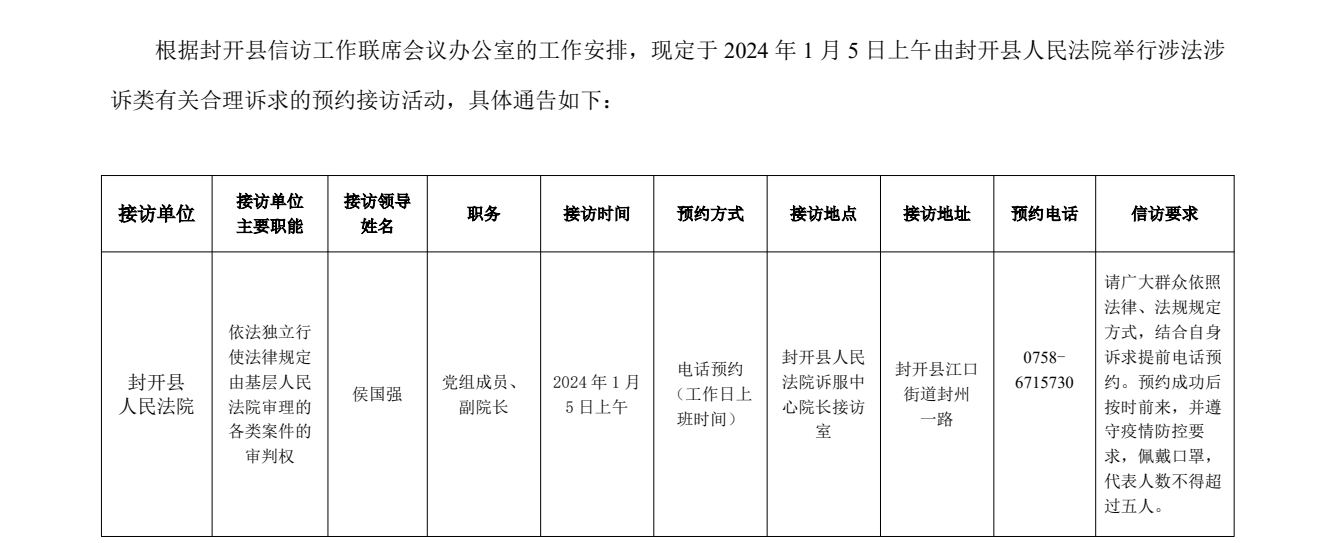 根据封开县信访工作联席会议办公室的工作安排，现定于 2024 年 1 月 5 日上午由封开县人民法院举行涉法涉诉类有关合理诉求的预约接访活动，具体通告如下：

| 接访单位 | 接访单位主要职能 | 接访领导姓名 | 职务 | 接访时间 | 预约方式 | 接访地点 | 接访地址 | 预约电话 | 信访要求 |
|---|---|---|---|---|---|---|---|---|---|
| 封开县人民法院 | 依法独立行使法律规定由基层人民法院审理的各类案件的审判权 | 侯国强 | 党组成员、副院长 | 2024 年 1 月 5 日上午 | 电话预约（工作日上班时间） | 封开县人民法院诉服中心院长接访室 | 封开县江口街道封州一路 | 0758-6715730 | 请广大群众依照法律、法规规定方式，结合自身诉求提前电话预约。预约成功后按时前来，并遵守疫情防控要求，佩戴口罩，代表人数不得超过五人。 |